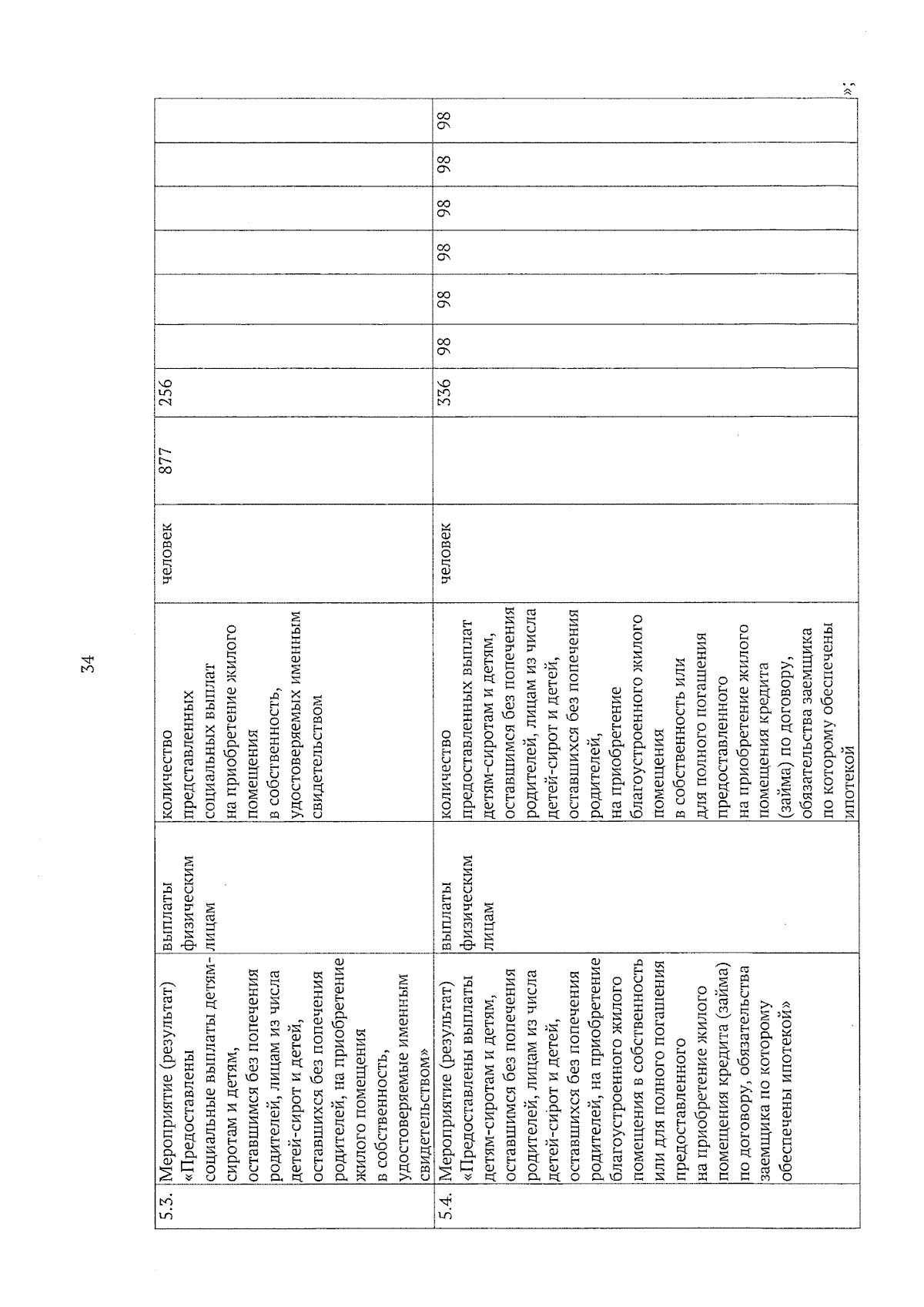 34

| | | | | | | | | | | | | |
|---|---|---|---|---|---|---|---|---|---|---|---|---|
| 5.3. | Мероприятие (результат) «Предоставлены социальные выплаты детям-сиротам и детям, оставшимся без попечения родителей, лицам из числа детей-сирот и детей, оставшихся без попечения родителей, на приобретение жилого помещения в собственность, удостоверяемые именным свидетельством» | выплаты физическим лицам | количество представленных социальных выплат на приобретение жилого помещения в собственность, удостоверяемых именным свидетельством | человек | 877 | 256 | | | | | | |
| 5.4. | Мероприятие (результат) «Предоставлены выплаты детям-сиротам и детям, оставшимся без попечения родителей, лицам из числа детей-сирот и детей, оставшихся без попечения родителей, на приобретение благоустроенного жилого помещения в собственность или для полного погашения предоставленного на приобретение жилого помещения кредита (займа) по договору, обязательства заемщика по которому обеспечены ипотекой» | выплаты физическим лицам | количество предоставленных выплат детям-сиротам и детям, оставшимся без попечения родителей, лицам из числа детей-сирот и детей, оставшихся без попечения родителей, на приобретение благоустроенного жилого помещения в собственность или для полного погашения предоставленного на приобретение жилого помещения кредита (займа) по договору, обязательства заемщика по которому обеспечены ипотекой | человек | | 336 | 98 | 98 | 98 | 98 | 98 | 98 |

»;